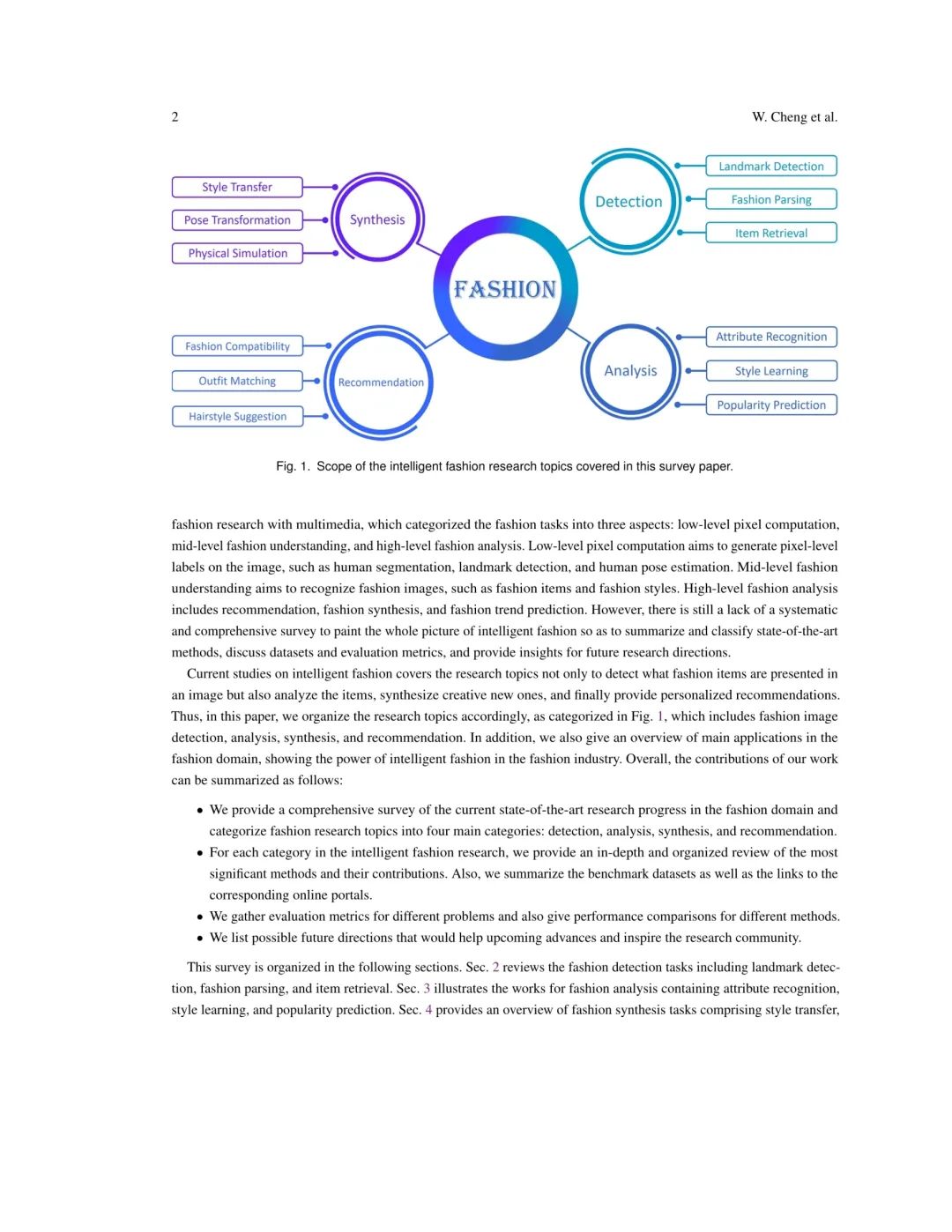 2 W. Cheng et al.

Style Transfer
Pose Transformation
Physical Simulation
Synthesis
Detection
Landmark Detection
Fashion Parsing
Item Retrieval
FASHION
Fashion Compatibility
Outfit Matching
Hairstyle Suggestion
Recommendation
Analysis
Attribute Recognition
Style Learning
Popularity Prediction

Fig. 1. Scope of the intelligent fashion research topics covered in this survey paper.

fashion research with multimedia, which categorized the fashion tasks into three aspects: low-level pixel computation, mid-level fashion understanding, and high-level fashion analysis. Low-level pixel computation aims to generate pixel-level labels on the image, such as human segmentation, landmark detection, and human pose estimation. Mid-level fashion understanding aims to recognize fashion images, such as fashion items and fashion styles. High-level fashion analysis includes recommendation, fashion synthesis, and fashion trend prediction. However, there is still a lack of a systematic and comprehensive survey to paint the whole picture of intelligent fashion so as to summarize and classify state-of-the-art methods, discuss datasets and evaluation metrics, and provide insights for future research directions.

Current studies on intelligent fashion covers the research topics not only to detect what fashion items are presented in an image but also analyze the items, synthesize creative new ones, and finally provide personalized recommendations. Thus, in this paper, we organize the research topics accordingly, as categorized in Fig. 1, which includes fashion image detection, analysis, synthesis, and recommendation. In addition, we also give an overview of main applications in the fashion domain, showing the power of intelligent fashion in the fashion industry. Overall, the contributions of our work can be summarized as follows:

• We provide a comprehensive survey of the current state-of-the-art research progress in the fashion domain and categorize fashion research topics into four main categories: detection, analysis, synthesis, and recommendation.
• For each category in the intelligent fashion research, we provide an in-depth and organized review of the most significant methods and their contributions. Also, we summarize the benchmark datasets as well as the links to the corresponding online portals.
• We gather evaluation metrics for different problems and also give performance comparisons for different methods.
• We list possible future directions that would help upcoming advances and inspire the research community.

This survey is organized in the following sections. Sec. 2 reviews the fashion detection tasks including landmark detection, fashion parsing, and item retrieval. Sec. 3 illustrates the works for fashion analysis containing attribute recognition, style learning, and popularity prediction. Sec. 4 provides an overview of fashion synthesis tasks comprising style transfer,